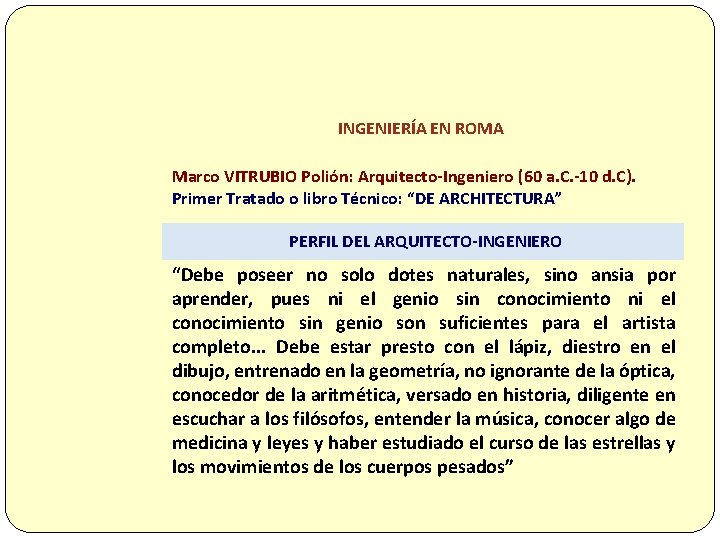 INGENIERÍA EN ROMA

Marco VITRUBIO Polión: Arquitecto-Ingeniero (60 a.C.-10 d.C).
Primer Tratado o libro Técnico: “DE ARCHITECTURA”

PERFIL DEL ARQUITECTO-INGENIERO

“Debe poseer no solo dotes naturales, sino ansia por aprender, pues ni el genio sin conocimiento ni el conocimiento sin genio son suficientes para el artista completo... Debe estar presto con el lápiz, diestro en el dibujo, entrenado en la geometría, no ignorante de la óptica, conocedor de la aritmética, versado en historia, diligente en escuchar a los filósofos, entender la música, conocer algo de medicina y leyes y haber estudiado el curso de las estrellas y los movimientos de los cuerpos pesados”